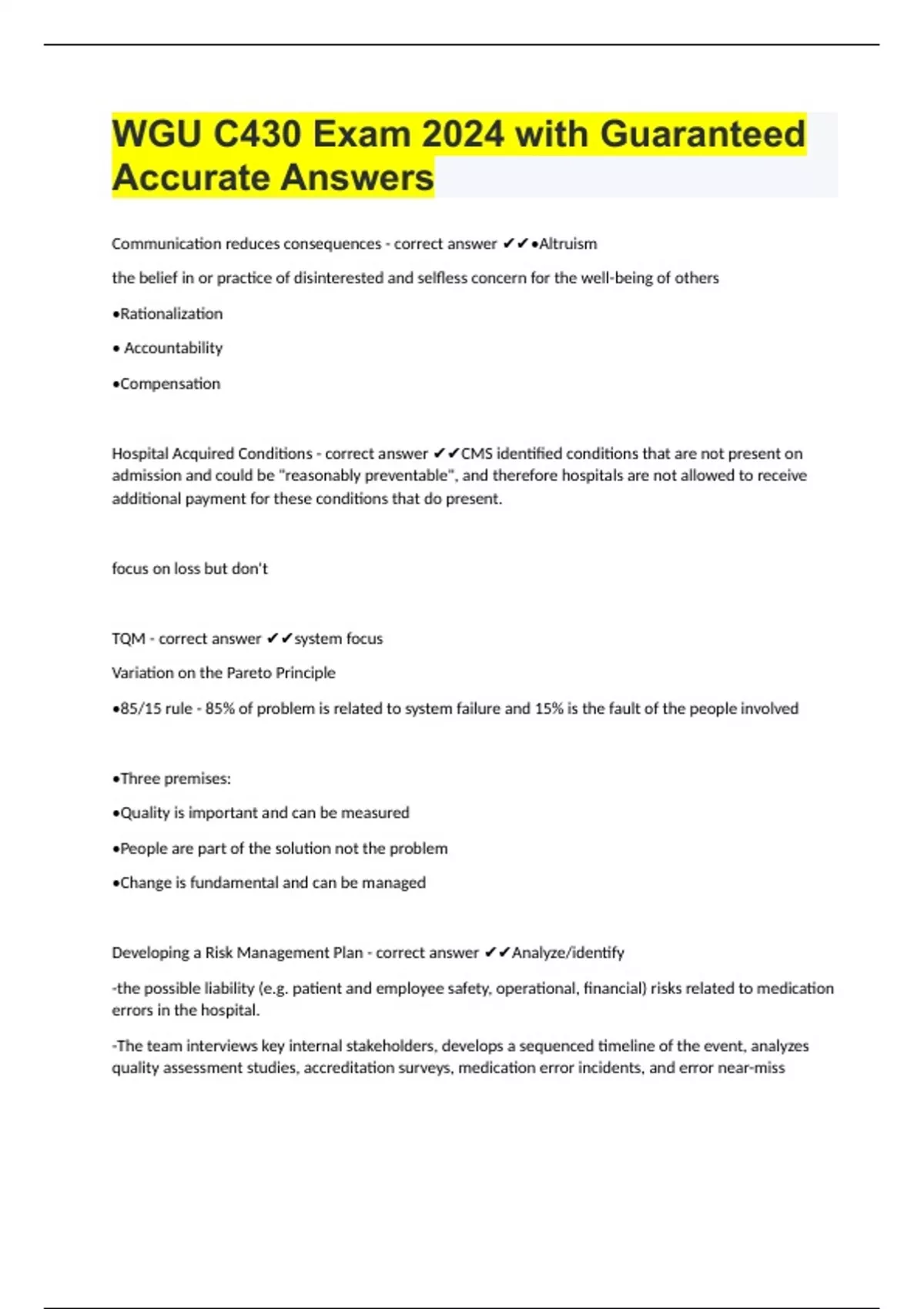 WGU C430 Exam 2024 with Guaranteed Accurate Answers

Communication reduces consequences - correct answer ✔✔•Altruism

the belief in or practice of disinterested and selfless concern for the well-being of others

•Rationalization

• Accountability

•Compensation

Hospital Acquired Conditions - correct answer ✔✔CMS identified conditions that are not present on admission and could be "reasonably preventable", and therefore hospitals are not allowed to receive additional payment for these conditions that do present.

focus on loss but don't

TQM - correct answer ✔✔system focus

Variation on the Pareto Principle

•85/15 rule - 85% of problem is related to system failure and 15% is the fault of the people involved

•Three premises:

•Quality is important and can be measured

•People are part of the solution not the problem

•Change is fundamental and can be managed

Developing a Risk Management Plan - correct answer ✔✔Analyze/identify

-the possible liability (e.g. patient and employee safety, operational, financial) risks related to medication errors in the hospital.

-The team interviews key internal stakeholders, develops a sequenced timeline of the event, analyzes quality assessment studies, accreditation surveys, medication error incidents, and error near-miss